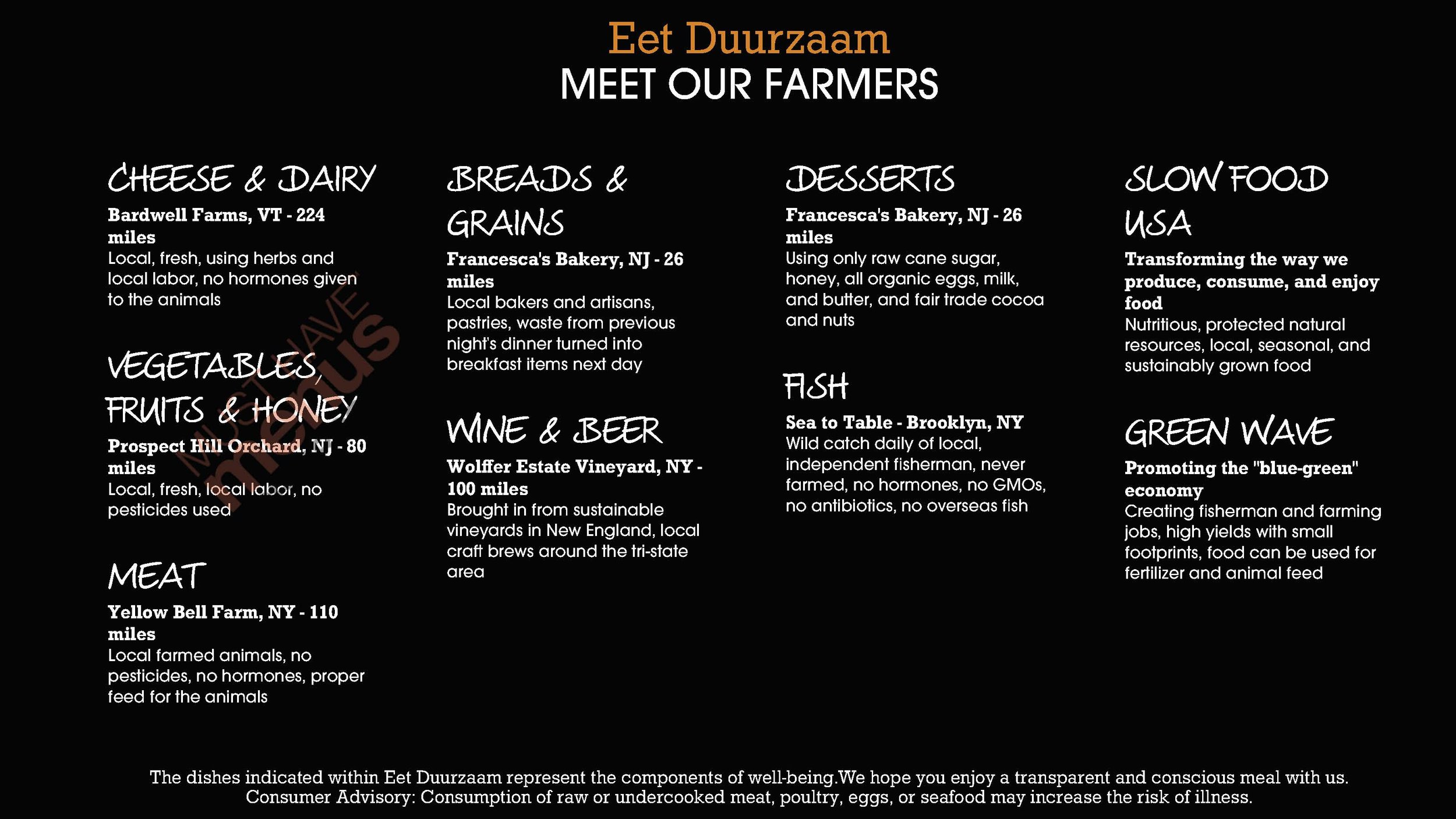 Eet Duurzaam
MEET OUR FARMERS

CHEESE & DAIRY

Bardwell Farms, VT - 224 miles
Local, fresh, using herbs and local labor, no hormones given to the animals

VEGETABLES, FRUITS & HONEY

Prospect Hill Orchard, NJ - 80 miles
Local, fresh, local labor, no pesticides used

MEAT

Yellow Bell Farm, NY - 110 miles
Local farmed animals, no pesticides, no hormones, proper feed for the animals

BREADS & GRAINS

Francesca's Bakery, NJ - 26 miles
Local bakers and artisans, pastries, waste from previous night's dinner turned into breakfast items next day

WINE & BEER

Wolffer Estate Vineyard, NY - 100 miles
Brought in from sustainable vineyards in New England, local craft brews around the tri-state area

DESSERTS

Francesca's Bakery, NJ - 26 miles
Using only raw cane sugar, honey, all organic eggs, milk, and butter, and fair trade cocoa and nuts

FISH

Sea to Table - Brooklyn, NY
Wild catch daily of local, independent fisherman, never farmed, no hormones, no GMOs, no antibiotics, no overseas fish

SLOW FOOD USA

Transforming the way we produce, consume, and enjoy food
Nutritious, protected natural resources, local, seasonal, and sustainably grown food

GREEN WAVE

Promoting the "blue-green" economy
Creating fisherman and farming jobs, high yields with small footprints, food can be used for fertilizer and animal feed

MUST HAVE menus

The dishes indicated within Eet Duurzaam represent the components of well-being.We hope you enjoy a transparent and conscious meal with us.
Consumer Advisory: Consumption of raw or undercooked meat, poultry, eggs, or seafood may increase the risk of illness.